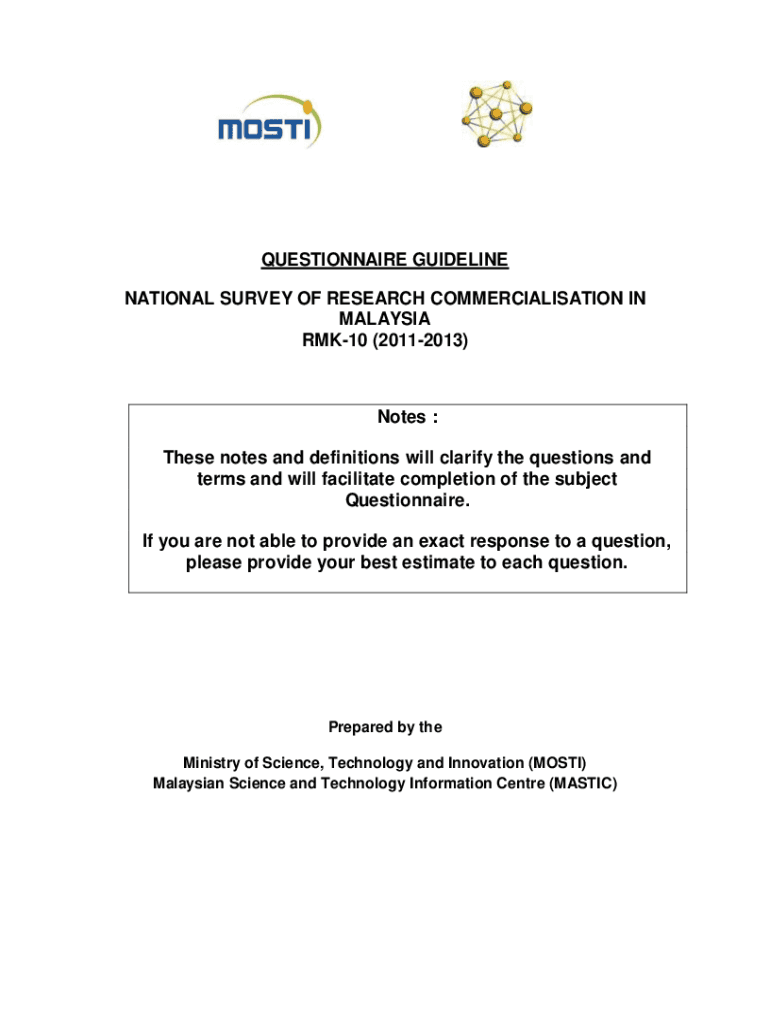 MOSTI

QUESTIONNAIRE GUIDELINE

NATIONAL SURVEY OF RESEARCH COMMERCIALISATION IN MALAYSIA
RMK-10 (2011-2013)

Notes :

These notes and definitions will clarify the questions and terms and will facilitate completion of the subject Questionnaire.

If you are not able to provide an exact response to a question, please provide your best estimate to each question.

Prepared by the

Ministry of Science, Technology and Innovation (MOSTI)
Malaysian Science and Technology Information Centre (MASTIC)